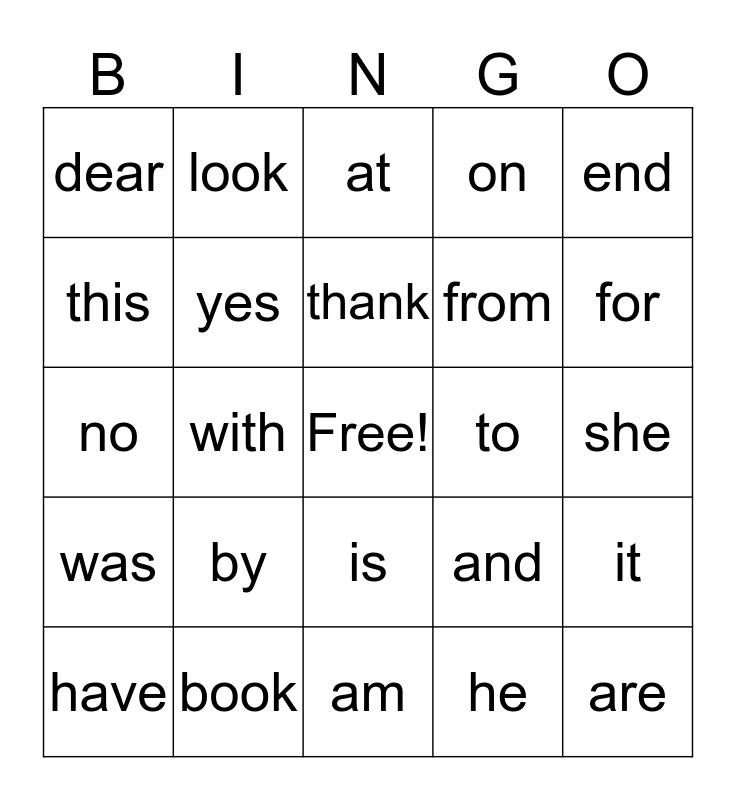 | B | I | N | G | O |
|---|---|---|---|---|
| dear | look | at | on | end |
| this | yes | thank | from | for |
| no | with | Free! | to | she |
| was | by | is | and | it |
| have | book | am | he | are |